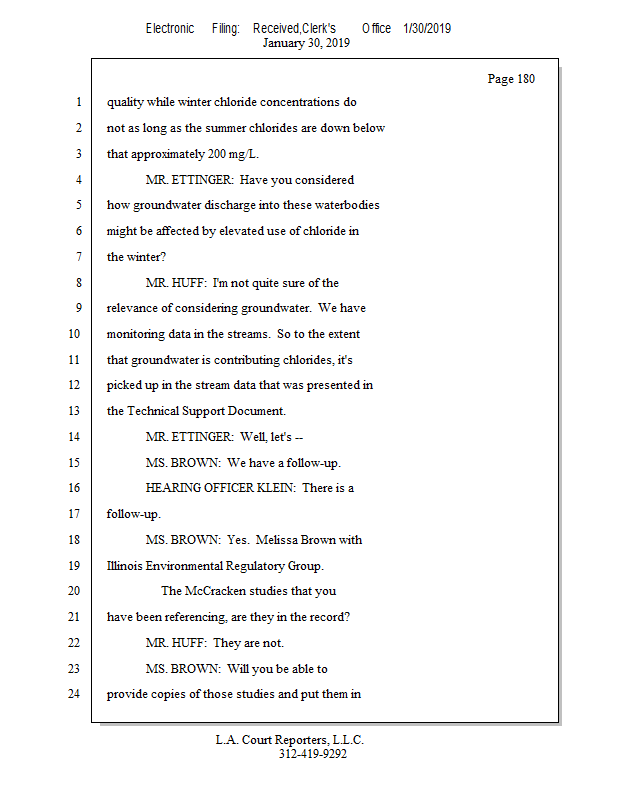 Electronic Filing: Received,Clerk's Office 1/30/2019
January 30, 2019

Page 180

1 quality while winter chloride concentrations do
2 not as long as the summer chlorides are down below
3 that approximately 200 mg/L.
4 MR. ETTINGER: Have you considered
5 how groundwater discharge into these waterbodies
6 might be affected by elevated use of chloride in
7 the winter?
8 MR. HUFF: I'm not quite sure of the
9 relevance of considering groundwater. We have
10 monitoring data in the streams. So to the extent
11 that groundwater is contributing chlorides, it's
12 picked up in the stream data that was presented in
13 the Technical Support Document.
14 MR. ETTINGER: Well, let's --
15 MS. BROWN: We have a follow-up.
16 HEARING OFFICER KLEIN: There is a
17 follow-up.
18 MS. BROWN: Yes. Melissa Brown with
19 Illinois Environmental Regulatory Group.
20 The McCracken studies that you
21 have been referencing, are they in the record?
22 MR. HUFF: They are not.
23 MS. BROWN: Will you be able to
24 provide copies of those studies and put them in

L.A. Court Reporters, L.L.C.
312-419-9292